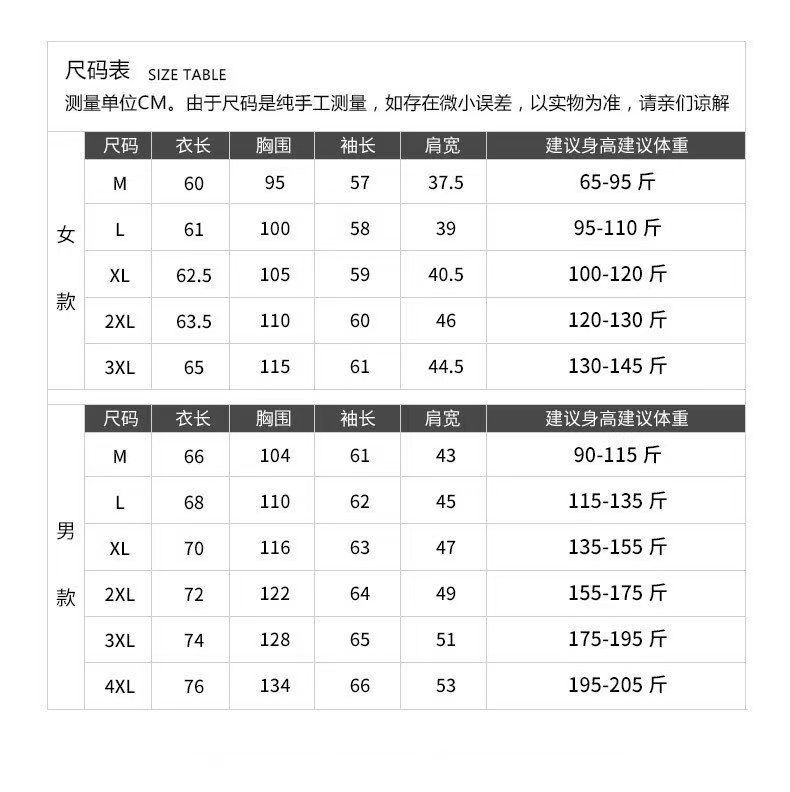 尺码表 SIZE TABLE
测量单位CM。由于尺码是纯手工测量，如存在微小误差，以实物为准，请亲们谅解

女款

| 尺码 | 衣长 | 胸围 | 袖长 | 肩宽 | 建议身高建议体重 |
|---|---|---|---|---|---|
| M | 60 | 95 | 57 | 37.5 | 65-95 斤 |
| L | 61 | 100 | 58 | 39 | 95-110 斤 |
| XL | 62.5 | 105 | 59 | 40.5 | 100-120 斤 |
| 2XL | 63.5 | 110 | 60 | 46 | 120-130 斤 |
| 3XL | 65 | 115 | 61 | 44.5 | 130-145 斤 |

男款

| 尺码 | 衣长 | 胸围 | 袖长 | 肩宽 | 建议身高建议体重 |
|---|---|---|---|---|---|
| M | 66 | 104 | 61 | 43 | 90-115 斤 |
| L | 68 | 110 | 62 | 45 | 115-135 斤 |
| XL | 70 | 116 | 63 | 47 | 135-155 斤 |
| 2XL | 72 | 122 | 64 | 49 | 155-175 斤 |
| 3XL | 74 | 128 | 65 | 51 | 175-195 斤 |
| 4XL | 76 | 134 | 66 | 53 | 195-205 斤 |